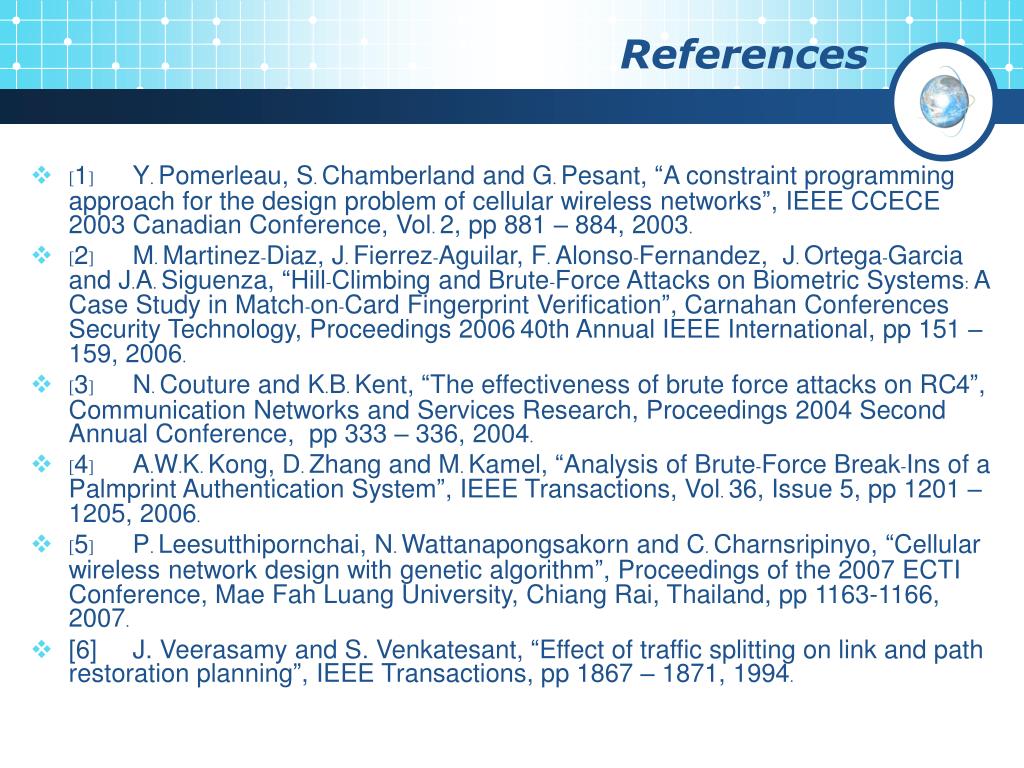 References

❖ [1] Y. Pomerleau, S. Chamberland and G. Pesant, "A constraint programming approach for the design problem of cellular wireless networks", IEEE CCECE 2003 Canadian Conference, Vol. 2, pp 881 – 884, 2003.

❖ [2] M. Martinez-Diaz, J. Fierrez-Aguilar, F. Alonso-Fernandez, J. Ortega-Garcia and J.A. Siguenza, "Hill-Climbing and Brute-Force Attacks on Biometric Systems: A Case Study in Match-on-Card Fingerprint Verification", Carnahan Conferences Security Technology, Proceedings 2006 40th Annual IEEE International, pp 151 – 159, 2006.

❖ [3] N. Couture and K.B. Kent, "The effectiveness of brute force attacks on RC4", Communication Networks and Services Research, Proceedings 2004 Second Annual Conference, pp 333 – 336, 2004.

❖ [4] A.W.K. Kong, D. Zhang and M. Kamel, "Analysis of Brute-Force Break-Ins of a Palmprint Authentication System", IEEE Transactions, Vol. 36, Issue 5, pp 1201 – 1205, 2006.

❖ [5] P. Leesutthipornchai, N. Wattanapongsakorn and C. Charnsripinyo, "Cellular wireless network design with genetic algorithm", Proceedings of the 2007 ECTI Conference, Mae Fah Luang University, Chiang Rai, Thailand, pp 1163-1166, 2007.

❖ [6] J. Veerasamy and S. Venkatesant, "Effect of traffic splitting on link and path restoration planning", IEEE Transactions, pp 1867 – 1871, 1994.